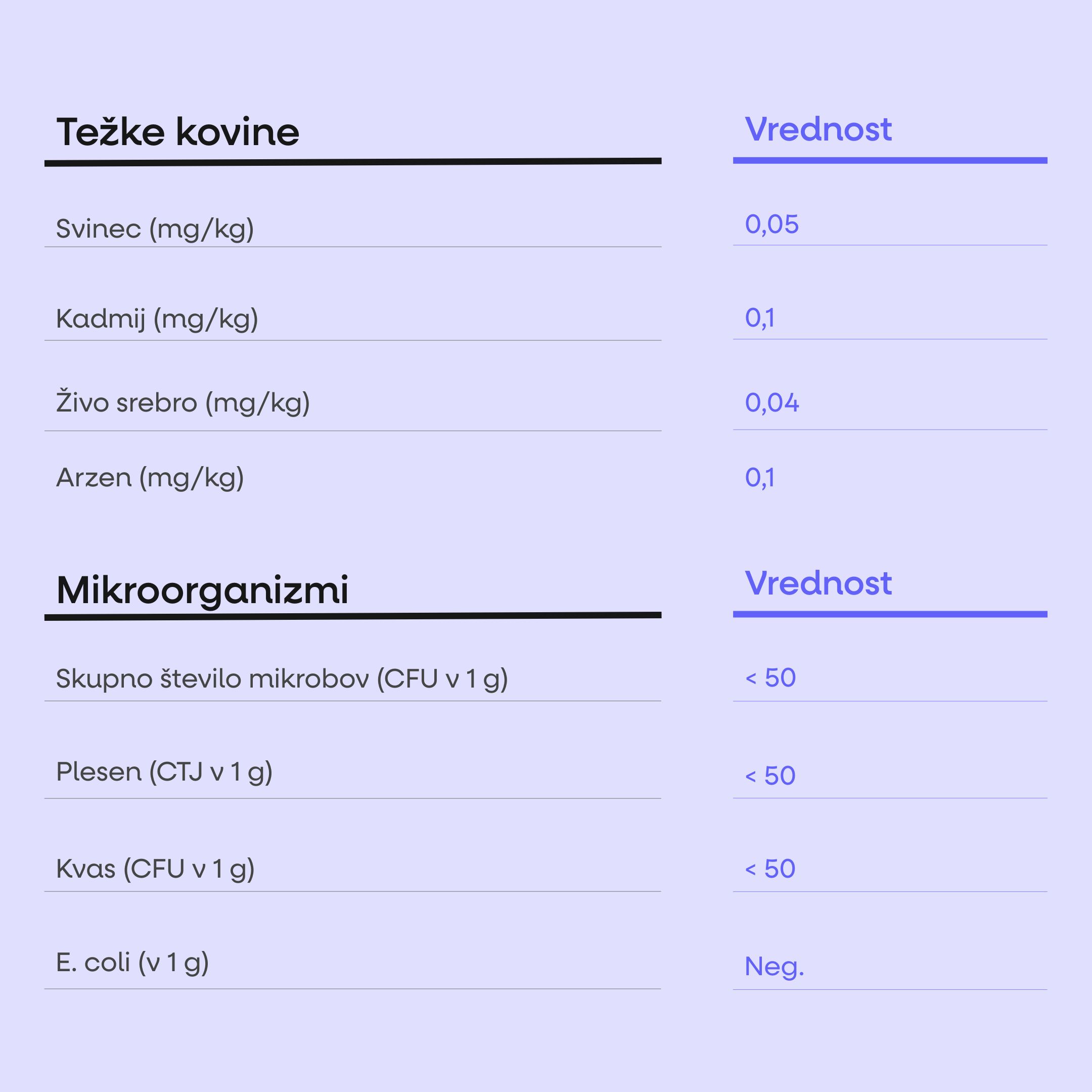 | Težke kovine | Vrednost |
|---|---|
| Svinec (mg/kg) | 0,05 |
| Kadmij (mg/kg) | 0,1 |
| Živo srebro (mg/kg) | 0,04 |
| Arzen (mg/kg) | 0,1 |

| Mikroorganizmi | Vrednost |
|---|---|
| Skupno število mikrobov (CFU v 1 g) | < 50 |
| Plesen (CTJ v 1 g) | < 50 |
| Kvas (CFU v 1 g) | < 50 |
| E. coli (v 1 g) | Neg. |